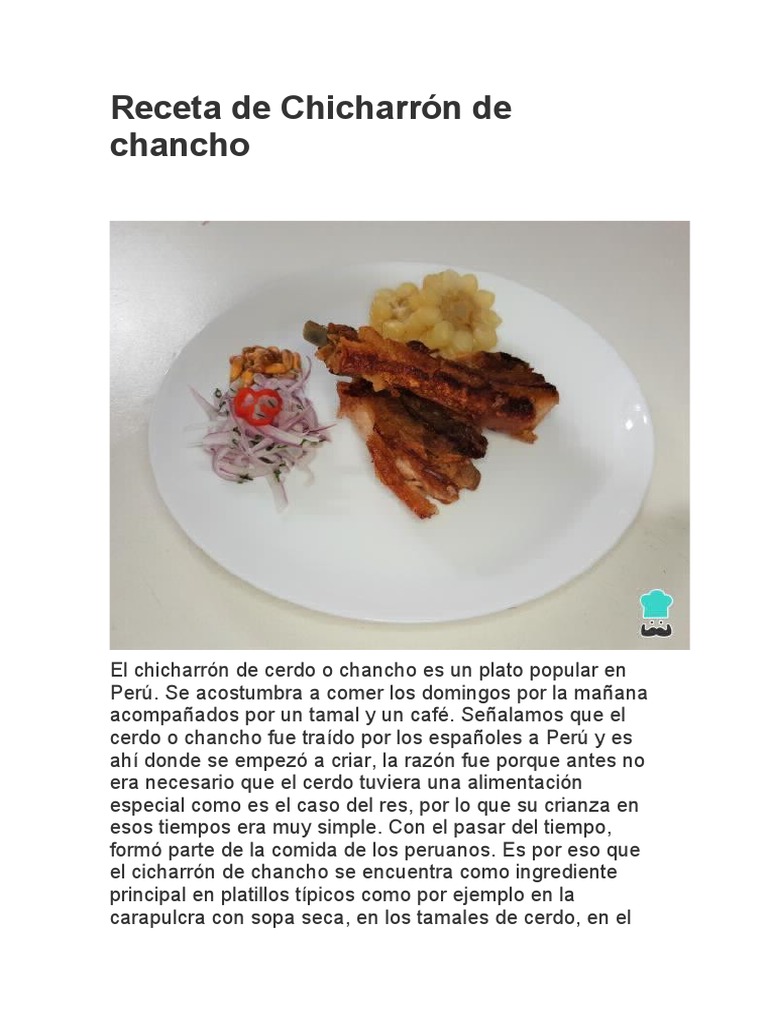 Receta de Chicharrón de chancho

El chicharrón de cerdo o chancho es un plato popular en Perú. Se acostumbra a comer los domingos por la mañana acompañados por un tamal y un café. Señalamos que el cerdo o chancho fue traído por los españoles a Perú y es ahí donde se empezó a criar, la razón fue porque antes no era necesario que el cerdo tuviera una alimentación especial como es el caso del res, por lo que su crianza en esos tiempos era muy simple. Con el pasar del tiempo, formó parte de la comida de los peruanos. Es por eso que el cicharrón de chancho se encuentra como ingrediente principal en platillos típicos como por ejemplo en la carapulcra con sopa seca, en los tamales de cerdo, en el